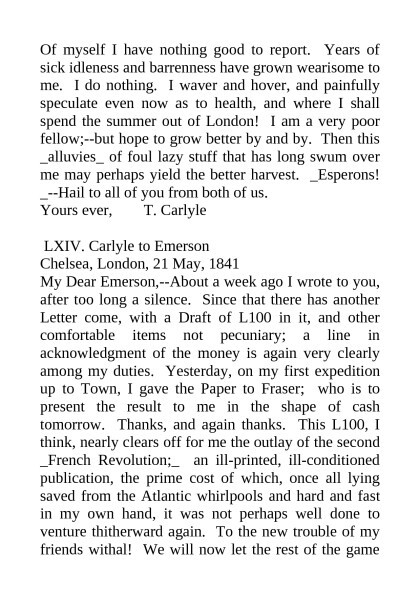 Of myself I have nothing good to report. Years of sick idleness and barrenness have grown wearisome to me. I do nothing. I waver and hover, and painfully speculate even now as to health, and where I shall spend the summer out of London! I am a very poor fellow;--but hope to grow better by and by. Then this _alluvies_ of foul lazy stuff that has long swum over me may perhaps yield the better harvest. _Esperons! _--Hail to all of you from both of us.
Yours ever, T. Carlyle

LXIV. Carlyle to Emerson
Chelsea, London, 21 May, 1841
My Dear Emerson,--About a week ago I wrote to you, after too long a silence. Since that there has another Letter come, with a Draft of L100 in it, and other comfortable items not pecuniary; a line in acknowledgment of the money is again very clearly among my duties. Yesterday, on my first expedition up to Town, I gave the Paper to Fraser; who is to present the result to me in the shape of cash tomorrow. Thanks, and again thanks. This L100, I think, nearly clears off for me the outlay of the second _French Revolution;_ an ill-printed, ill-conditioned publication, the prime cost of which, once all lying saved from the Atlantic whirlpools and hard and fast in my own hand, it was not perhaps well done to venture thitherward again. To the new trouble of my friends withal! We will now let the rest of the game